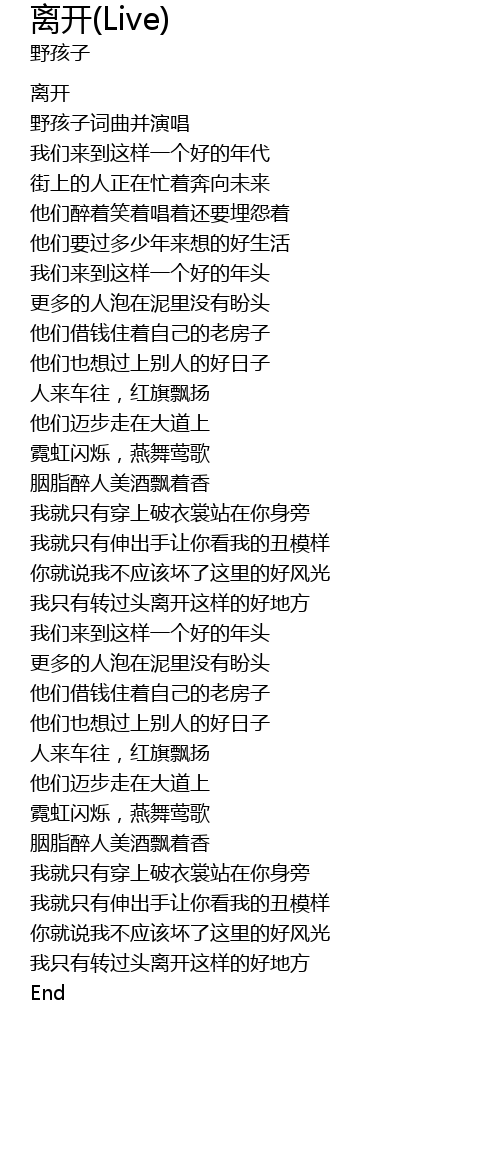 离开(Live)
野孩子

离开
野孩子词曲并演唱
我们来到这样一个好的年代
街上的人正在忙着奔向未来
他们醉着笑着唱着还要埋怨着
他们要过多少年来想的好生活
我们来到这样一个好的年头
更多的人泡在泥里没有盼头
他们借钱住着自己的老房子
他们也想过上别人的好日子
人来车往，红旗飘扬
他们迈步走在大道上
霓虹闪烁，燕舞莺歌
胭脂醉人美酒飘着香
我就只有穿上破衣裳站在你身旁
我就只有伸出手让你看我的丑模样
你就说我不应该坏了这里的好风光
我只有转过头离开这样的好地方
我们来到这样一个好的年头
更多的人泡在泥里没有盼头
他们借钱住着自己的老房子
他们也想过上别人的好日子
人来车往，红旗飘扬
他们迈步走在大道上
霓虹闪烁，燕舞莺歌
胭脂醉人美酒飘着香
我就只有穿上破衣裳站在你身旁
我就只有伸出手让你看我的丑模样
你就说我不应该坏了这里的好风光
我只有转过头离开这样的好地方
End